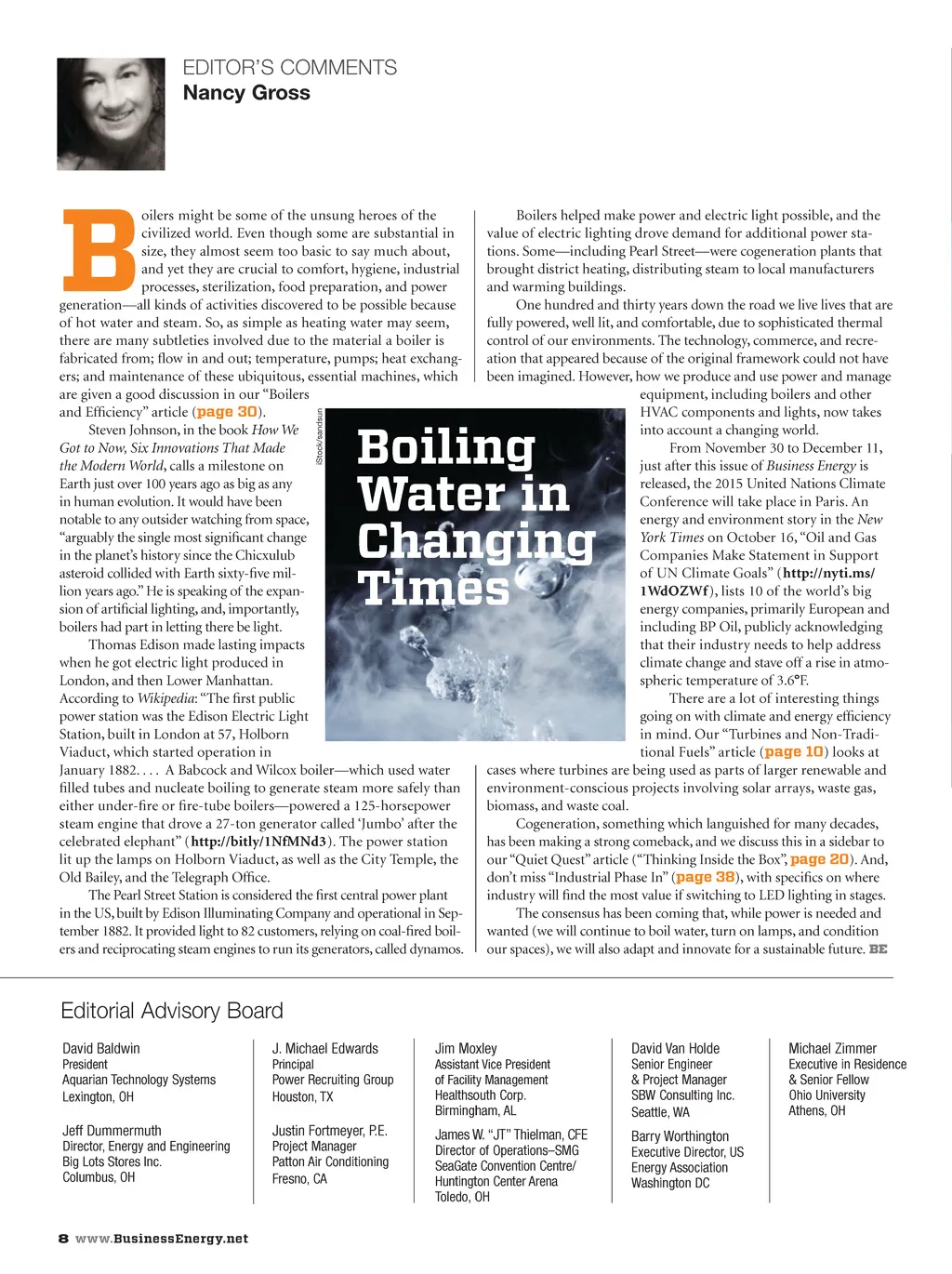 EDITOR'S COMMENTS
Nancy Gross

Boilers might be some of the unsung heroes of the civilized world. Even though some are substantial in size, they almost seem too basic to say much about, and yet they are crucial to comfort, hygiene, industrial processes, sterilization, food preparation, and power generation—all kinds of activities discovered to be possible because of hot water and steam. So, as simple as heating water may seem, there are many subtleties involved due to the material a boiler is fabricated from; flow in and out; temperature, pumps; heat exchangers; and maintenance of these ubiquitous, essential machines, which are given a good discussion in our "Boilers and Efficiency" article (page 30).

Steven Johnson, in the book How We Got to Now, Six Innovations That Made the Modern World, calls a milestone on Earth just over 100 years ago as big as any in human evolution. It would have been notable to any outsider watching from space, "arguably the single most significant change in the planet's history since the Chicxulub asteroid collided with Earth sixty-five million years ago." He is speaking of the expansion of artificial lighting, and, importantly, boilers had part in letting there be light.

Thomas Edison made lasting impacts when he got electric light produced in London, and then Lower Manhattan. According to Wikipedia: "The first public power station was the Edison Electric Light Station, built in London at 57, Holborn Viaduct, which started operation in January 1882. . . . A Babcock and Wilcox boiler—which used water filled tubes and nucleate boiling to generate steam more safely than either under-fire or fire-tube boilers—powered a 125-horsepower steam engine that drove a 27-ton generator called 'Jumbo' after the celebrated elephant" (http://bitly/1NfMNd3). The power station lit up the lamps on Holborn Viaduct, as well as the City Temple, the Old Bailey, and the Telegraph Office.

The Pearl Street Station is considered the first central power plant in the US, built by Edison Illuminating Company and operational in September 1882. It provided light to 82 customers, relying on coal-fired boilers and reciprocating steam engines to run its generators, called dynamos.

iStock/sandsun

Boiling Water in Changing Times

Boilers helped make power and electric light possible, and the value of electric lighting drove demand for additional power stations. Some—including Pearl Street—were cogeneration plants that brought district heating, distributing steam to local manufacturers and warming buildings.

One hundred and thirty years down the road we live lives that are fully powered, well lit, and comfortable, due to sophisticated thermal control of our environments. The technology, commerce, and recreation that appeared because of the original framework could not have been imagined. However, how we produce and use power and manage equipment, including boilers and other HVAC components and lights, now takes into account a changing world.

From November 30 to December 11, just after this issue of Business Energy is released, the 2015 United Nations Climate Conference will take place in Paris. An energy and environment story in the New York Times on October 16, "Oil and Gas Companies Make Statement in Support of UN Climate Goals" (http://nyti.ms/1WdOZWf), lists 10 of the world's big energy companies, primarily European and including BP Oil, publicly acknowledging that their industry needs to help address climate change and stave off a rise in atmospheric temperature of 3.6°F.

There are a lot of interesting things going on with climate and energy efficiency in mind. Our "Turbines and Non-Traditional Fuels" article (page 10) looks at cases where turbines are being used as parts of larger renewable and environment-conscious projects involving solar arrays, waste gas, biomass, and waste coal.

Cogeneration, something which languished for many decades, has been making a strong comeback, and we discuss this in a sidebar to our "Quiet Quest" article ("Thinking Inside the Box", page 20). And, don't miss "Industrial Phase In" (page 38), with specifics on where industry will find the most value if switching to LED lighting in stages.

The consensus has been coming that, while power is needed and wanted (we will continue to boil water, turn on lamps, and condition our spaces), we will also adapt and innovate for a sustainable future. BE

Editorial Advisory Board

David Baldwin
President
Aquarian Technology Systems
Lexington, OH

Jeff Dummermuth
Director, Energy and Engineering
Big Lots Stores Inc.
Columbus, OH

J. Michael Edwards
Principal
Power Recruiting Group
Houston, TX

Justin Fortmeyer, P.E.
Project Manager
Patton Air Conditioning
Fresno, CA

Jim Moxley
Assistant Vice President
of Facility Management
Healthsouth Corp.
Birmingham, AL

James W. "JT" Thielman, CFE
Director of Operations–SMG
SeaGate Convention Centre/
Huntington Center Arena
Toledo, OH

David Van Holde
Senior Engineer
& Project Manager
SBW Consulting Inc.
Seattle, WA

Barry Worthington
Executive Director, US
Energy Association
Washington DC

Michael Zimmer
Executive in Residence
& Senior Fellow
Ohio University
Athens, OH

8 www.BusinessEnergy.net